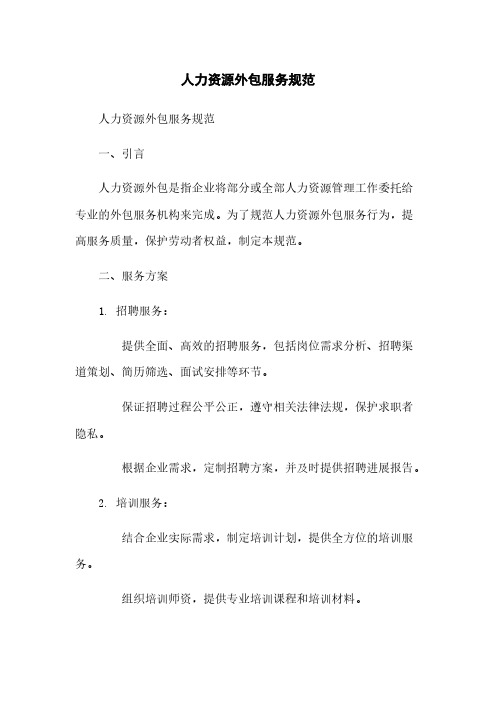 人力资源外包服务规范

人力资源外包服务规范

一、引言

人力资源外包是指企业将部分或全部人力资源管理工作委托给专业的外包服务机构来完成。为了规范人力资源外包服务行为，提高服务质量，保护劳动者权益，制定本规范。

二、服务方案

1. 招聘服务：

提供全面、高效的招聘服务，包括岗位需求分析、招聘渠道策划、简历筛选、面试安排等环节。

保证招聘过程公平公正，遵守相关法律法规，保护求职者隐私。

根据企业需求，定制招聘方案，并及时提供招聘进展报告。

2. 培训服务：

结合企业实际需求，制定培训计划，提供全方位的培训服务。

组织培训师资，提供专业培训课程和培训材料。